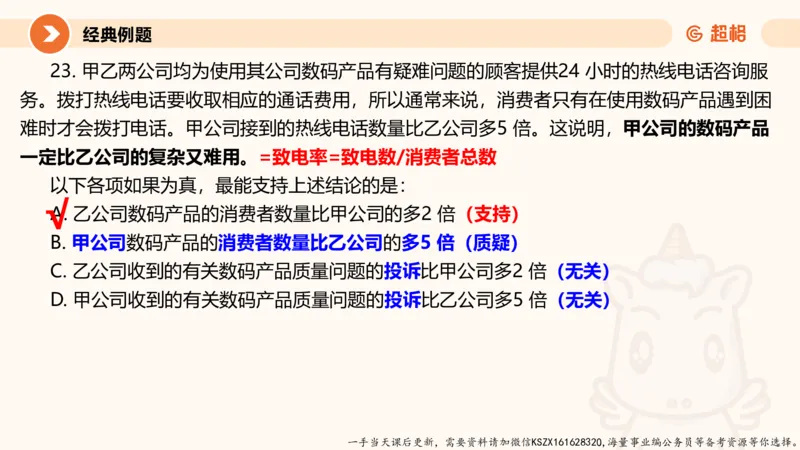 经典例题

超格

23. 甲乙两公司均为使用其公司数码产品有疑难问题的顾客提供24 小时的热线电话咨询服务。拨打热线电话要收取相应的通话费用，所以通常来说，消费者只有在使用数码产品遇到困难时才会拨打电话。甲公司接到的热线电话数量比乙公司多5 倍。这说明，甲公司的数码产品一定比乙公司的复杂又难用。=致电率=致电数/消费者总数

以下各项如果为真，最能支持上述结论的是：

A. 乙公司数码产品的消费者数量比甲公司的多2 倍（支持）

B. 甲公司数码产品的消费者数量比乙公司的多5 倍（质疑）

C. 乙公司收到的有关数码产品质量问题的投诉比甲公司多2 倍（无关）

D. 甲公司收到的有关数码产品质量问题的投诉比乙公司多5 倍（无关）

一手当天课后更新，需要资料请加微信KSZX161628320，海量事业编公务员等备考资源等你选择。